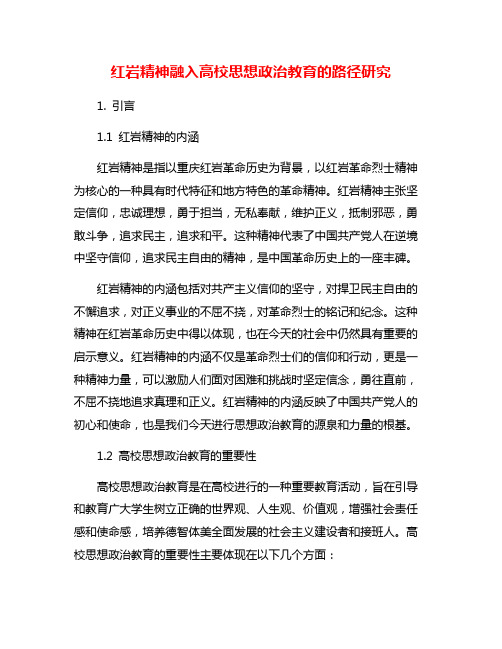 红岩精神融入高校思想政治教育的路径研究

1. 引言

1.1 红岩精神的内涵

红岩精神是指以重庆红岩革命历史为背景，以红岩革命烈士精神为核心的一种具有时代特征和地方特色的革命精神。红岩精神主张坚定信仰，忠诚理想，勇于担当，无私奉献，维护正义，抵制邪恶，勇敢斗争，追求民主，追求和平。这种精神代表了中国共产党人在逆境中坚守信仰，追求民主自由的精神，是中国革命历史上的一座丰碑。

红岩精神的内涵包括对共产主义信仰的坚守，对捍卫民主自由的不懈追求，对正义事业的不屈不挠，对革命烈士的铭记和纪念。这种精神在红岩革命历史中得以体现，也在今天的社会中仍然具有重要的启示意义。红岩精神的内涵不仅是革命烈士们的信仰和行动，更是一种精神力量，可以激励人们面对困难和挑战时坚定信念，勇往直前，不屈不挠地追求真理和正义。红岩精神的内涵反映了中国共产党人的初心和使命，也是我们今天进行思想政治教育的源泉和力量的根基。

1.2 高校思想政治教育的重要性

高校思想政治教育是在高校进行的一种重要教育活动，旨在引导和教育广大学生树立正确的世界观、人生观、价值观，增强社会责任感和使命感，培养德智体美全面发展的社会主义建设者和接班人。高校思想政治教育的重要性主要体现在以下几个方面：